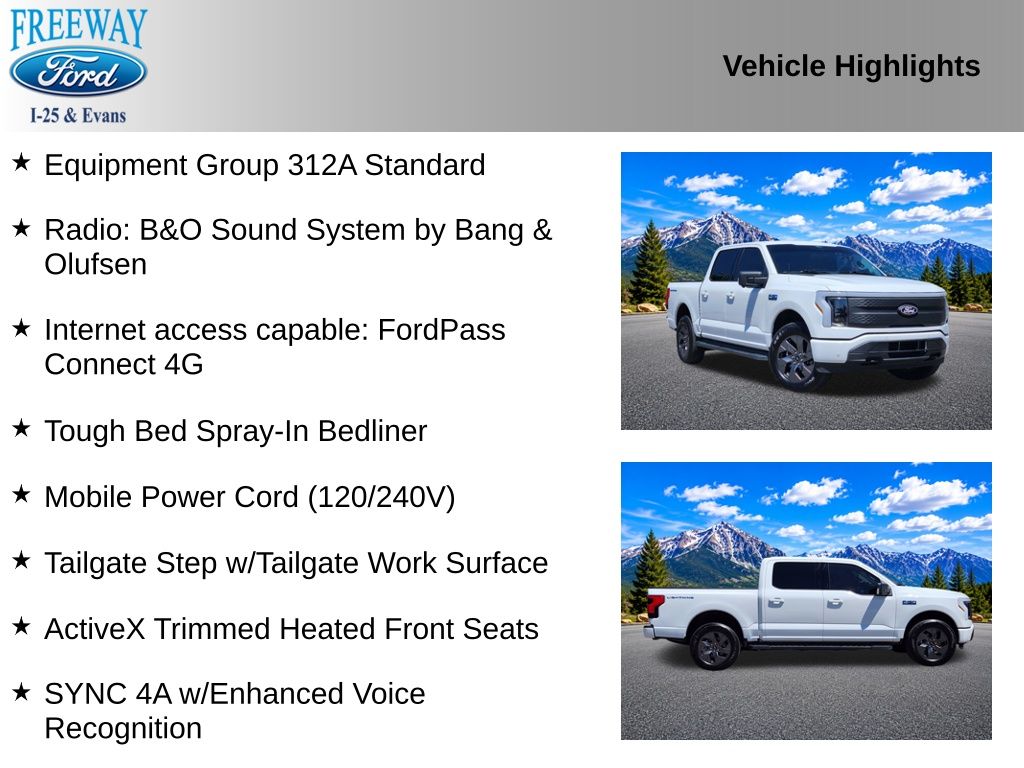 FREEWAY
Ford
I-25 & Evans

Vehicle Highlights

★ Equipment Group 312A Standard

★ Radio: B&O Sound System by Bang & Olufsen

★ Internet access capable: FordPass Connect 4G

★ Tough Bed Spray-In Bedliner

★ Mobile Power Cord (120/240V)

★ Tailgate Step w/Tailgate Work Surface

★ ActiveX Trimmed Heated Front Seats

★ SYNC 4A w/Enhanced Voice Recognition